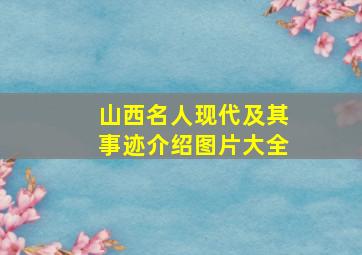 山西名人现代及其事迹介绍图片大全